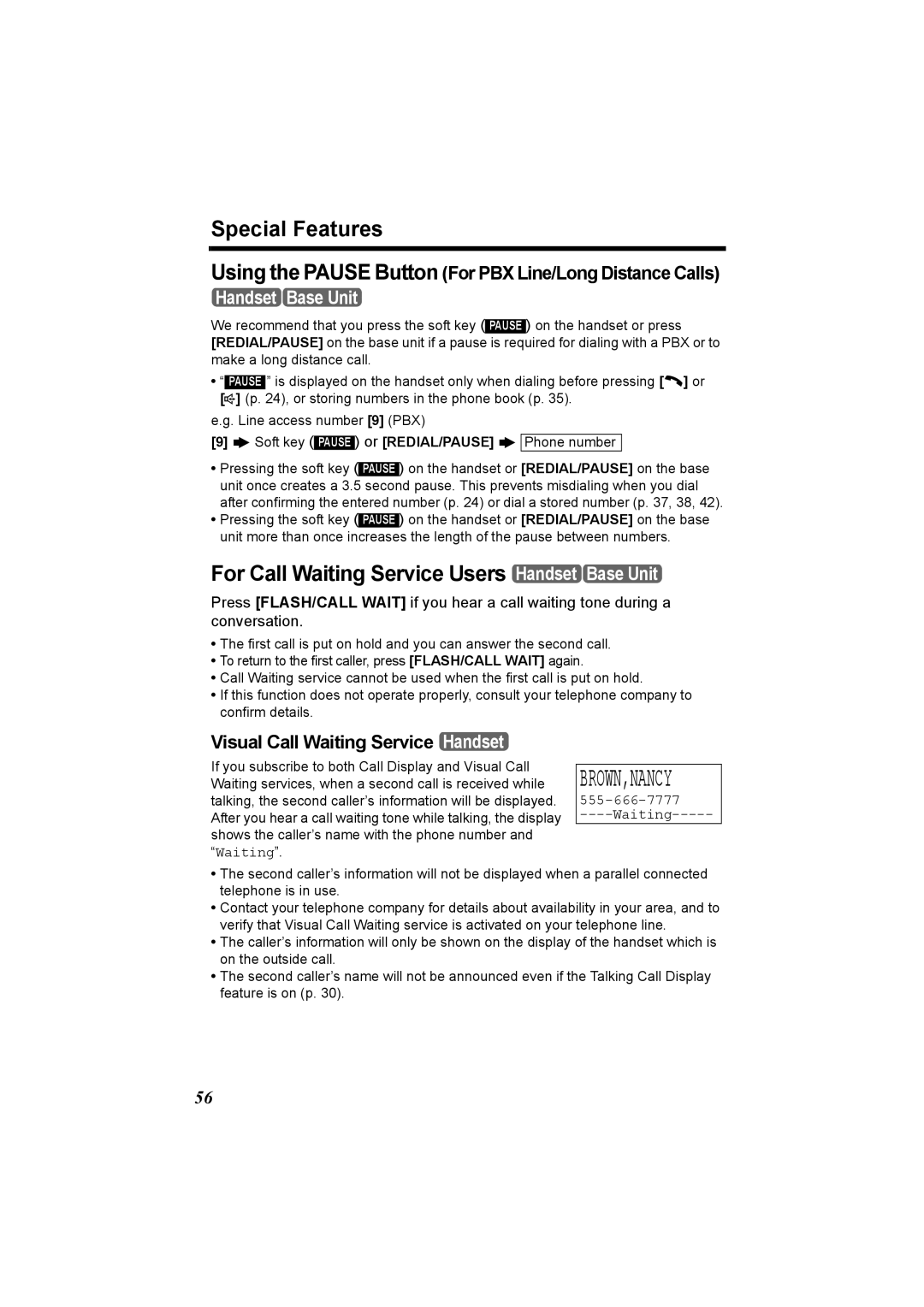 Special Features

Using the PAUSE Button (For PBX Line/Long Distance Calls)

Handset Base Unit

We recommend that you press the soft key (PAUSE) on the handset or press [REDIAL/PAUSE] on the base unit if a pause is required for dialing with a PBX or to make a long distance call.

• "PAUSE" is displayed on the handset only when dialing before pressing [ ] or [ ] (p. 24), or storing numbers in the phone book (p. 35).

e.g. Line access number [9] (PBX)

[9] ➡ Soft key (PAUSE) or [REDIAL/PAUSE] ➡ Phone number

• Pressing the soft key (PAUSE) on the handset or [REDIAL/PAUSE] on the base unit once creates a 3.5 second pause. This prevents misdialing when you dial after confirming the entered number (p. 24) or dial a stored number (p. 37, 38, 42).
• Pressing the soft key (PAUSE) on the handset or [REDIAL/PAUSE] on the base unit more than once increases the length of the pause between numbers.

For Call Waiting Service Users Handset Base Unit

Press [FLASH/CALL WAIT] if you hear a call waiting tone during a conversation.

• The first call is put on hold and you can answer the second call.
• To return to the first caller, press [FLASH/CALL WAIT] again.
• Call Waiting service cannot be used when the first call is put on hold.
• If this function does not operate properly, consult your telephone company to confirm details.

Visual Call Waiting Service Handset

If you subscribe to both Call Display and Visual Call Waiting services, when a second call is received while talking, the second caller's information will be displayed. After you hear a call waiting tone while talking, the display shows the caller's name with the phone number and "Waiting".

BROWN,NANCY
555-666-7777
----Waiting-----

• The second caller's information will not be displayed when a parallel connected telephone is in use.
• Contact your telephone company for details about availability in your area, and to verify that Visual Call Waiting service is activated on your telephone line.
• The caller's information will only be shown on the display of the handset which is on the outside call.
• The second caller's name will not be announced even if the Talking Call Display feature is on (p. 30).

56